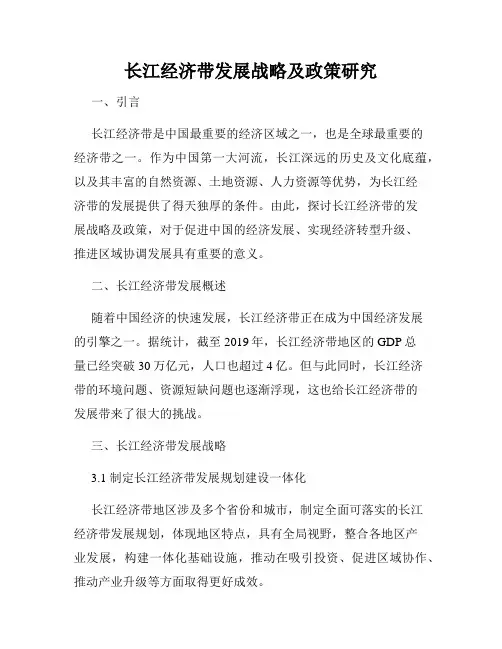 长江经济带发展战略及政策研究

一、引言

长江经济带是中国最重要的经济区域之一，也是全球最重要的经济带之一。作为中国第一大河流，长江深远的历史及文化底蕴，以及其丰富的自然资源、土地资源、人力资源等优势，为长江经济带的发展提供了得天独厚的条件。由此，探讨长江经济带的发展战略及政策，对于促进中国的经济发展、实现经济转型升级、推进区域协调发展具有重要的意义。

二、长江经济带发展概述

随着中国经济的快速发展，长江经济带正在成为中国经济发展的引擎之一。据统计，截至 2019 年，长江经济带地区的 GDP 总量已经突破 30 万亿元，人口也超过 4 亿。但与此同时，长江经济带的环境问题、资源短缺问题也逐渐浮现，这也给长江经济带的发展带来了很大的挑战。

三、长江经济带发展战略

3.1 制定长江经济带发展规划建设一体化

长江经济带地区涉及多个省份和城市，制定全面可落实的长江经济带发展规划，体现地区特点，具有全局视野，整合各地区产业发展，构建一体化基础设施，推动在吸引投资、促进区域协作、推动产业升级等方面取得更好成效。